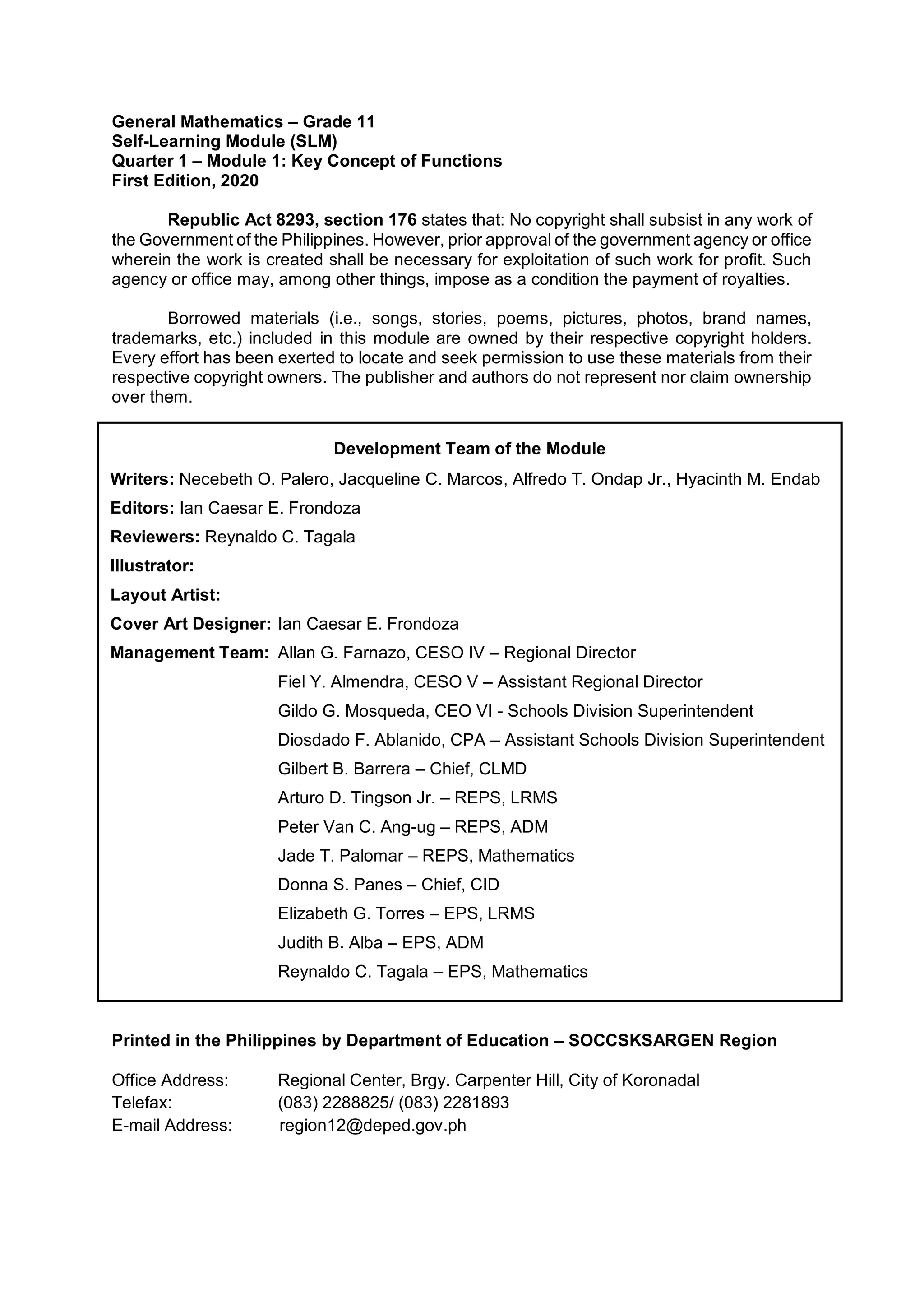 General Mathematics – Grade 11
Self-Learning Module (SLM)
Quarter 1 – Module 1: Key Concept of Functions
First Edition, 2020

Republic Act 8293, section 176 states that: No copyright shall subsist in any work of the Government of the Philippines. However, prior approval of the government agency or office wherein the work is created shall be necessary for exploitation of such work for profit. Such agency or office may, among other things, impose as a condition the payment of royalties.

Borrowed materials (i.e., songs, stories, poems, pictures, photos, brand names, trademarks, etc.) included in this module are owned by their respective copyright holders. Every effort has been exerted to locate and seek permission to use these materials from their respective copyright owners. The publisher and authors do not represent nor claim ownership over them.

Development Team of the Module

Writers: Necebeth O. Palero, Jacqueline C. Marcos, Alfredo T. Ondap Jr., Hyacinth M. Endab

Editors: Ian Caesar E. Frondoza

Reviewers: Reynaldo C. Tagala

Illustrator:

Layout Artist:

Cover Art Designer: Ian Caesar E. Frondoza

Management Team: Allan G. Farnazo, CESO IV – Regional Director
Fiel Y. Almendra, CESO V – Assistant Regional Director
Gildo G. Mosqueda, CEO VI - Schools Division Superintendent
Diosdado F. Ablanido, CPA – Assistant Schools Division Superintendent
Gilbert B. Barrera – Chief, CLMD
Arturo D. Tingson Jr. – REPS, LRMS
Peter Van C. Ang-ug – REPS, ADM
Jade T. Palomar – REPS, Mathematics
Donna S. Panes – Chief, CID
Elizabeth G. Torres – EPS, LRMS
Judith B. Alba – EPS, ADM
Reynaldo C. Tagala – EPS, Mathematics

Printed in the Philippines by Department of Education – SOCCSKSARGEN Region

Office Address: Regional Center, Brgy. Carpenter Hill, City of Koronadal
Telefax: (083) 2288825/ (083) 2281893
E-mail Address: region12@deped.gov.ph